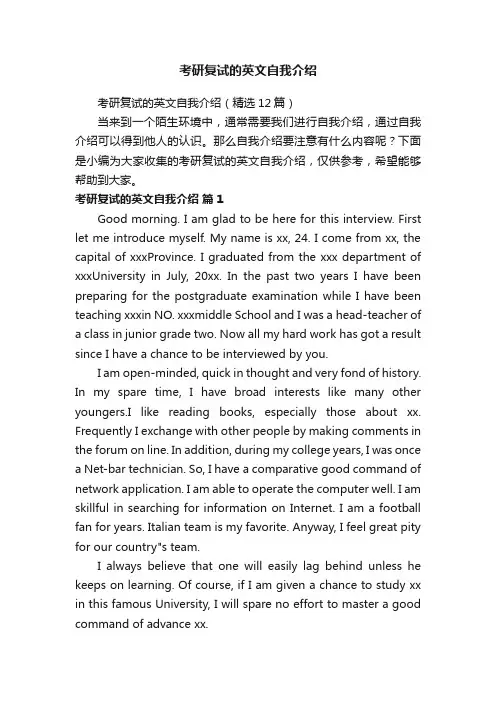 考研复试的英文自我介绍

考研复试的英文自我介绍（精选12篇）

当来到一个陌生环境中，通常需要我们进行自我介绍，通过自我介绍可以得到他人的认识。那么自我介绍要注意有什么内容呢？下面是小编为大家收集的考研复试的英文自我介绍，仅供参考，希望能够帮助到大家。

考研复试的英文自我介绍 篇1

Good morning. I am glad to be here for this interview. First let me introduce myself. My name is xx, 24. I come from xx, the capital of xxxProvince. I graduated from the xxx department of xxxUniversity in July, 20xx. In the past two years I have been preparing for the postgraduate examination while I have been teaching xxxin NO. xxxmiddle School and I was a head-teacher of a class in junior grade two. Now all my hard work has got a result since I have a chance to be interviewed by you.

I am open-minded, quick in thought and very fond of history. In my spare time, I have broad interests like many other youngers.I like reading books, especially those about xx. Frequently I exchange with other people by making comments in the forum on line. In addition, during my college years, I was once a Net-bar technician. So, I have a comparative good command of network application. I am able to operate the computer well. I am skillful in searching for information on Internet. I am a football fan for years. Italian team is my favorite. Anyway, I feel great pity for our country"s team.

I always believe that one will easily lag behind unless he keeps on learning. Of course, if I am given a chance to study xx in this famous University, I will spare no effort to master a good command of advance xx.